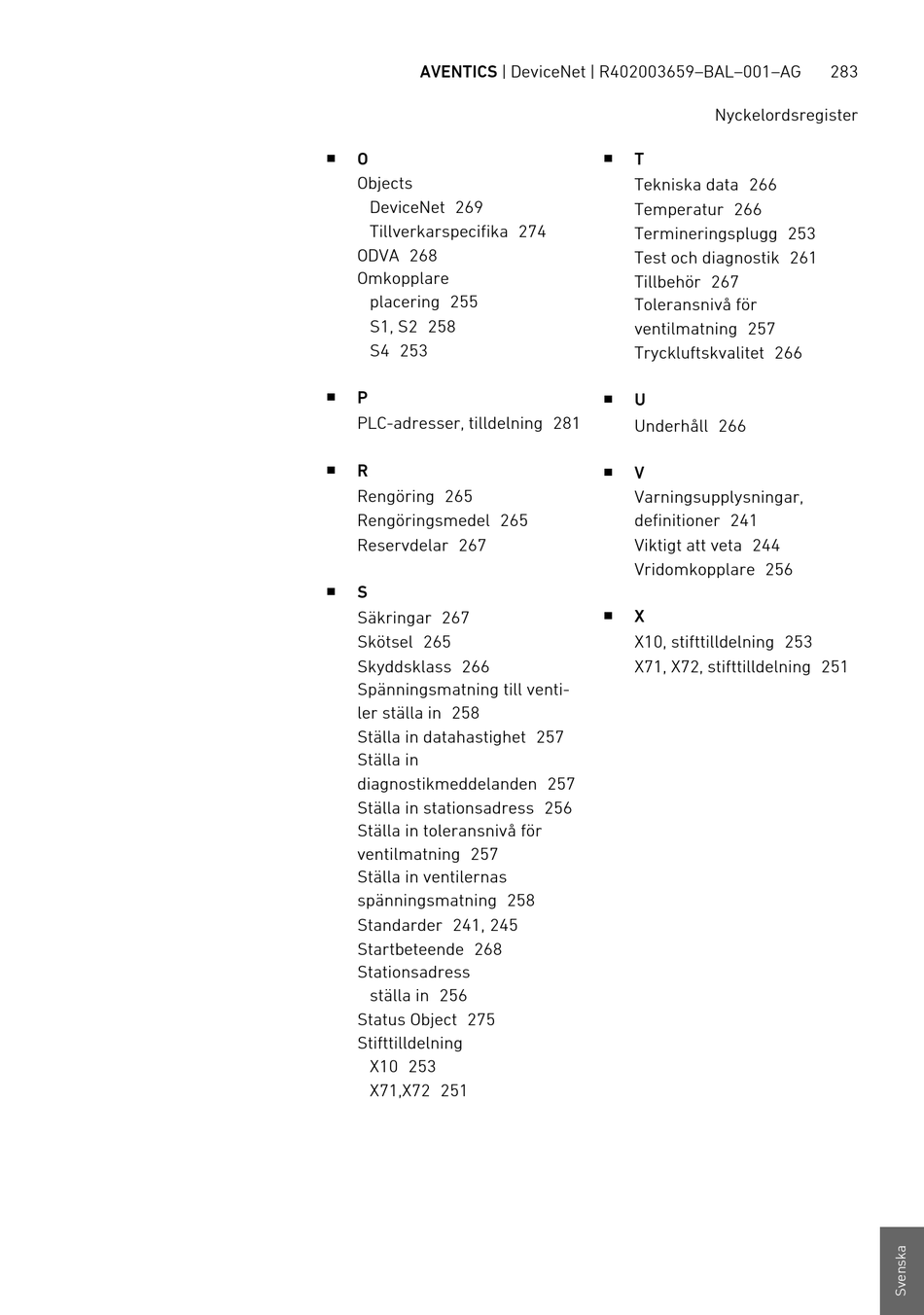 AVENTICS | DeviceNet | R402003659–BAL–001–AG 283

Nyckelordsregister

■ O
Objects
DeviceNet 269
Tillverkarspecifika 274
ODVA 268
Omkopplare
placering 255
S1, S2 258
S4 253

■ P
PLC-adresser, tilldelning 281

■ R
Rengöring 265
Rengöringsmedel 265
Reservdelar 267

■ S
Säkringar 267
Skötsel 265
Skyddsklass 266
Spänningsmatning till ventiler ställa in 258
Ställa in datahastighet 257
Ställa in diagnostikmeddelanden 257
Ställa in stationsadress 256
Ställa in toleransnivå för ventilmatning 257
Ställa in ventilernas spänningsmatning 258
Standarder 241, 245
Startbeteende 268
Stationsadress
ställa in 256
Status Object 275
Stifttilldelning
X10 253
X71,X72 251

■ T
Tekniska data 266
Temperatur 266
Termineringsplugg 253
Test och diagnostik 261
Tillbehör 267
Toleransnivå för ventilmatning 257
Tryckluftskvalitet 266

■ U
Underhåll 266

■ V
Varningsupplysningar, definitioner 241
Viktigt att veta 244
Vridomkopplare 256

■ X
X10, stifttilldelning 253
X71, X72, stifttilldelning 251

Svenska